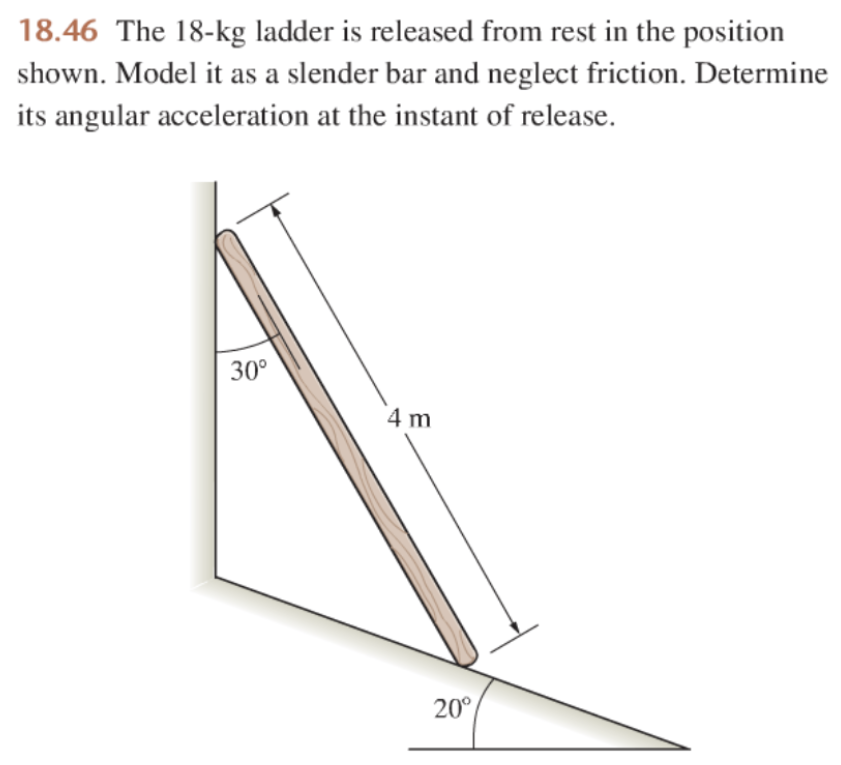 18.46 The 18-kg ladder is released from rest in the position shown. Model it as a slender bar and neglect friction. Determine its angular acceleration at the instant of release.

30°

4 m

20°